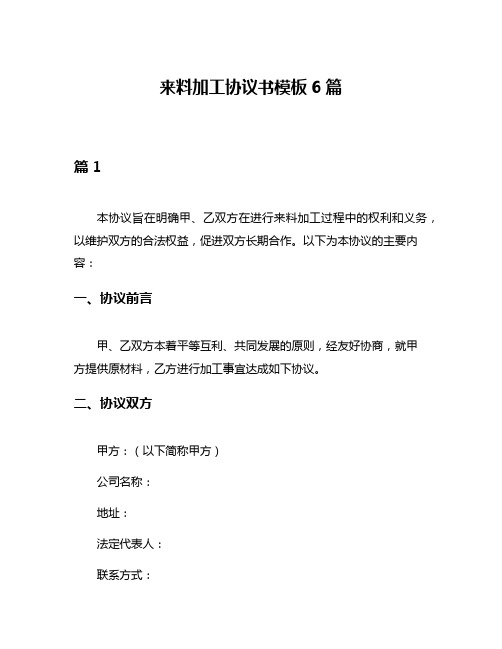 来料加工协议书模板 6 篇

篇 1

本协议旨在明确甲、乙双方在进行来料加工过程中的权利和义务，以维护双方的合法权益，促进双方长期合作。以下为本协议的主要内容：

一、协议前言

甲、乙双方本着平等互利、共同发展的原则，经友好协商，就甲方提供原材料，乙方进行加工事宜达成如下协议。

二、协议双方

甲方：（以下简称甲方）

公司名称：

地址：

法定代表人：

联系方式：